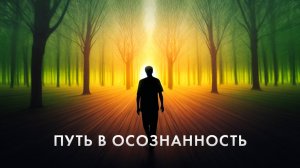 ПУТЬ В ОСОЗНАННОСТЬ